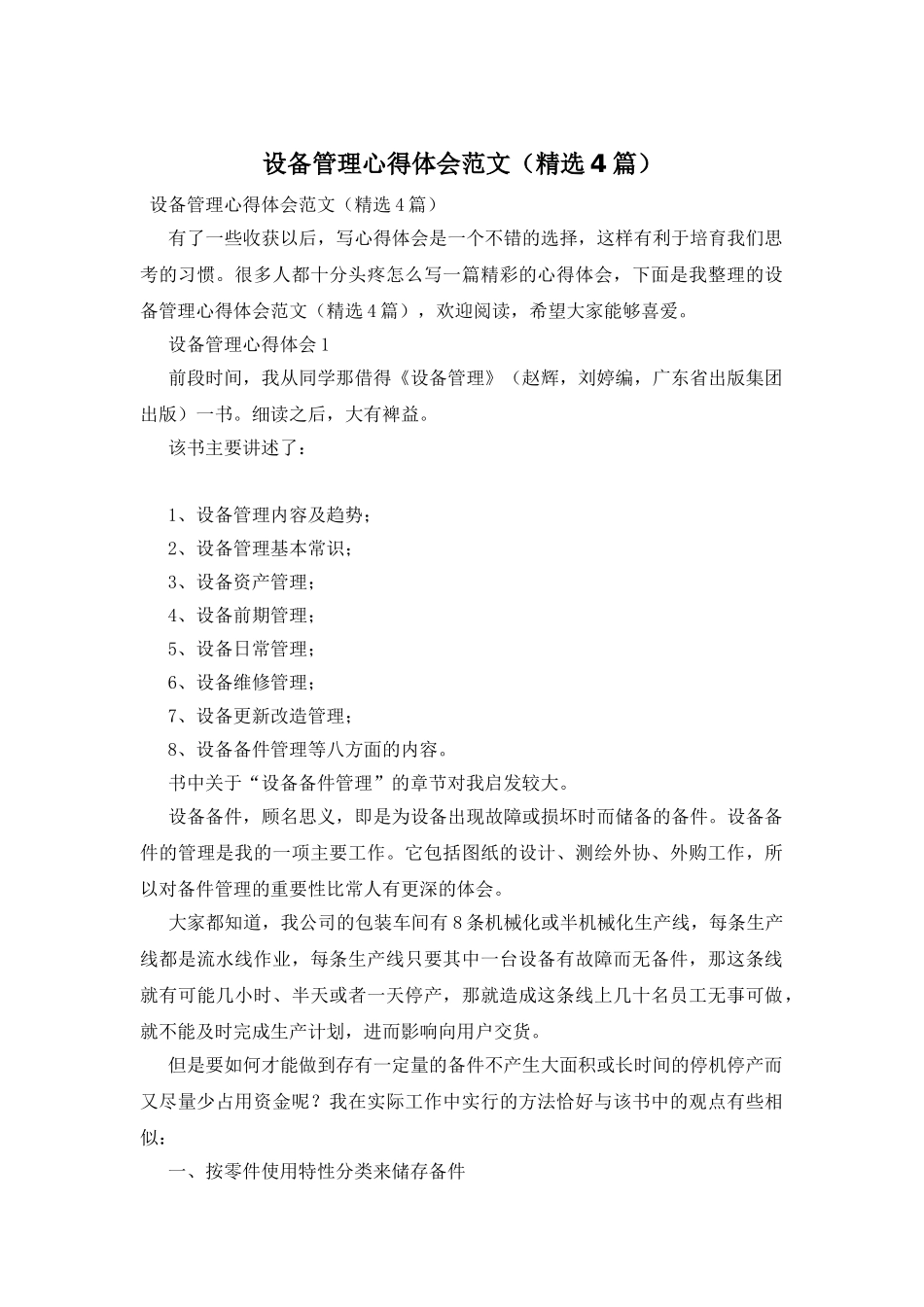 设备管理心得体会范文（精选4篇）

设备管理心得体会范文（精选4篇）

有了一些收获以后，写心得体会是一个不错的选择，这样有利于培育我们思考的习惯。很多人都十分头疼怎么写一篇精彩的心得体会，下面是我整理的设备管理心得体会范文（精选4篇），欢迎阅读，希望大家能够喜爱。

设备管理心得体会1

前段时间，我从同学那借得《设备管理》（赵辉，刘婷编，广东省出版集团出版）一书。细读之后，大有裨益。

该书主要讲述了：

1、设备管理内容及趋势；

2、设备管理基本常识；

3、设备资产管理；

4、设备前期管理；

5、设备日常管理；

6、设备维修管理；

7、设备更新改造管理；

8、设备备件管理等八方面的内容。

书中关于“设备备件管理”的章节对我启发较大。

设备备件，顾名思义，即是为设备出现故障或损坏时而储备的备件。设备备件的管理是我的一项主要工作。它包括图纸的设计、测绘外协、外购工作，所以对备件管理的重要性比常人有更深的体会。

大家都知道，我公司的包装车间有8条机械化或半机械化生产线，每条生产线都是流水线作业，每条生产线只要其中一台设备有故障而无备件，那这条线就有可能几小时、半天或者一天停产，那就造成这条线上几十名员工无事可做，就不能及时完成生产计划，进而影响向用户交货。

但是要如何才能做到存有一定量的备件不产生大面积或长时间的停机停产而又尽量少占用资金呢？我在实际工作中实行的方法恰好与该书中的观点有些相似：

一、按零件使用特性分类来储存备件